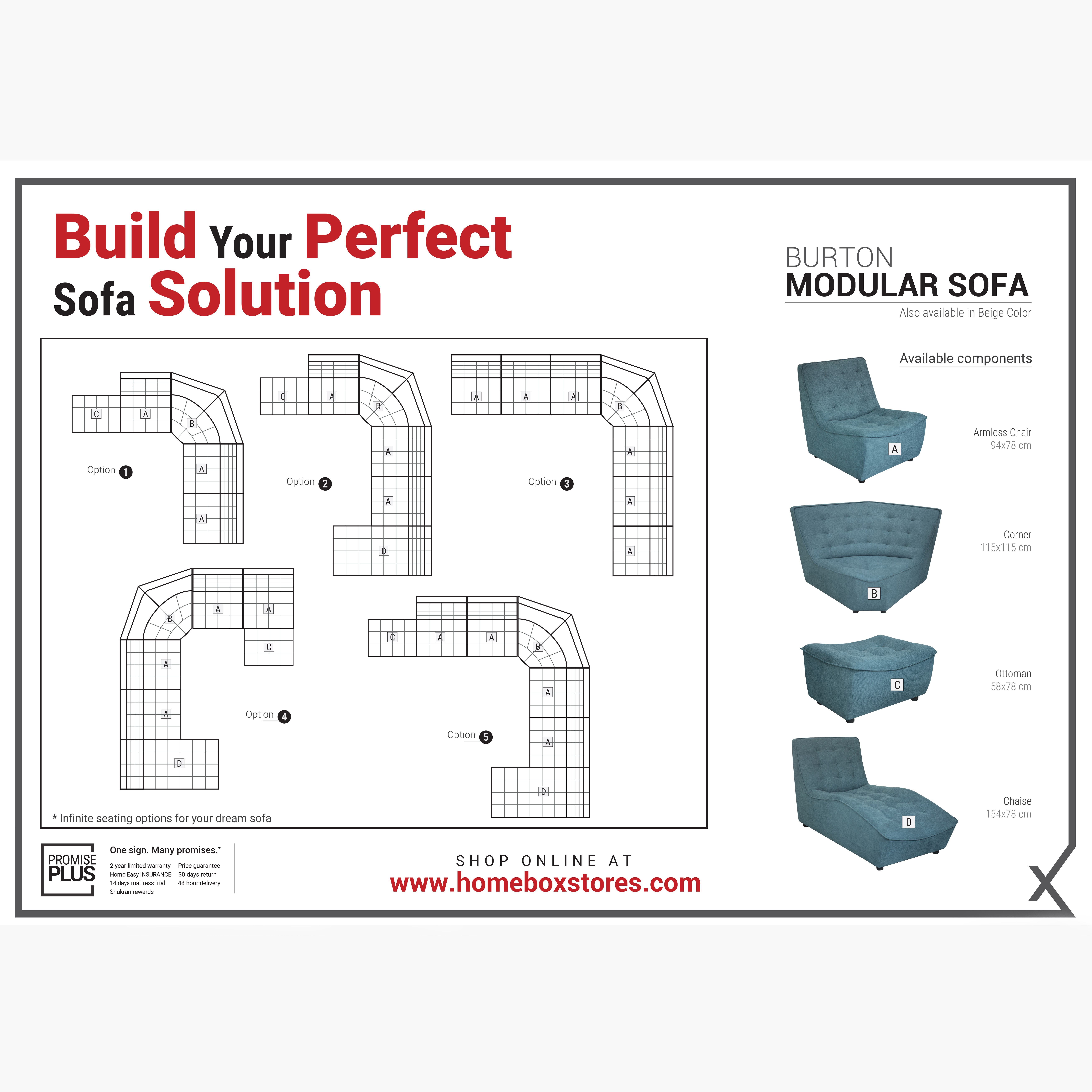 Build Your Perfect Sofa Solution

BURTON
MODULAR SOFA
Also available in Beige Color

C A B A A
Option 1

C A B A A D
Option 2

A A A B A A A
Option 3

B A A C A A D
Option 4

C A A B A A D
Option 5

* Infinite seating options for your dream sofa

Available components

A
Armless Chair
94x78 cm

B
Corner
115x115 cm

C
Ottoman
58x78 cm

D
Chaise
154x78 cm

PROMISE PLUS
One sign. Many promises.*
2 year limited warranty
Home Easy INSURANCE
14 days mattress trial
Shukran rewards
Price guarantee
30 days return
48 hour delivery

SHOP ONLINE AT
www.homeboxstores.com